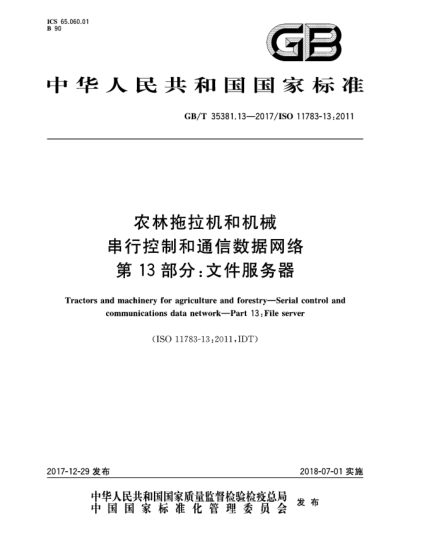 ICS 65.060.01
B 90

GB

中华人民共和国国家标准

GB/T 35381.13—2017/ISO 11783-13:2011

农林拖拉机和机械
串行控制和通信数据网络
第13部分:文件服务器

Tractors and machinery for agriculture and forestry—Serial control and communications data network—Part 13:File server

(ISO 11783-13:2011,IDT)

2017-12-29 发布

2018-07-01 实施

中华人民共和国国家质量监督检验检疫总局
中国国家标准化管理委员会
发布